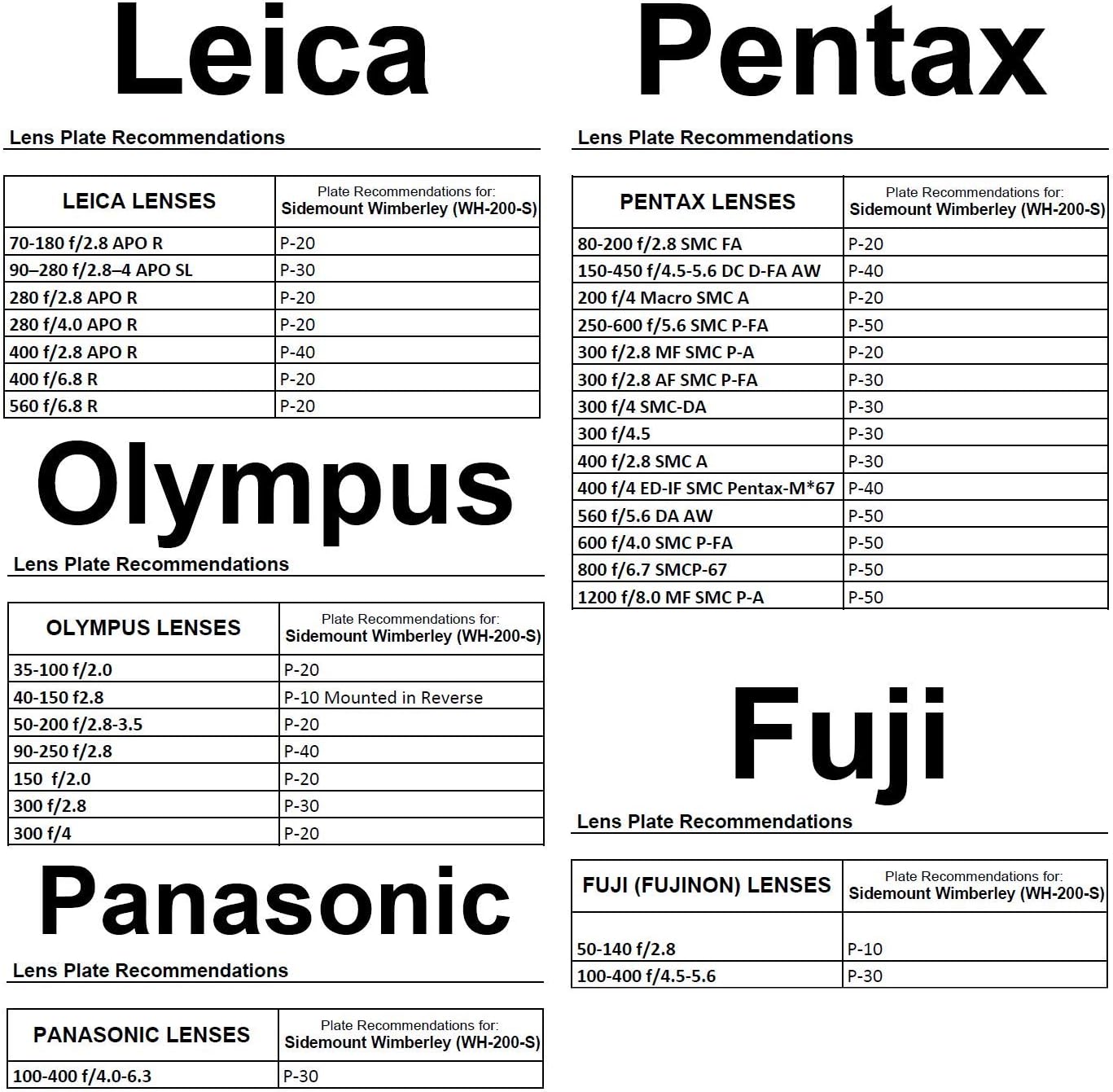 Leica

Lens Plate Recommendations

| LEICA LENSES | Plate Recommendations for: Sidemount Wimberley (WH-200-S) |
|---|---|
| 70-180 f/2.8 APO R | P-20 |
| 90–280 f/2.8–4 APO SL | P-30 |
| 280 f/2.8 APO R | P-20 |
| 280 f/4.0 APO R | P-20 |
| 400 f/2.8 APO R | P-40 |
| 400 f/6.8 R | P-20 |
| 560 f/6.8 R | P-20 |

Olympus

Lens Plate Recommendations

| OLYMPUS LENSES | Plate Recommendations for: Sidemount Wimberley (WH-200-S) |
|---|---|
| 35-100 f/2.0 | P-20 |
| 40-150 f2.8 | P-10 Mounted in Reverse |
| 50-200 f/2.8-3.5 | P-20 |
| 90-250 f/2.8 | P-40 |
| 150 f/2.0 | P-20 |
| 300 f/2.8 | P-30 |
| 300 f/4 | P-20 |

Panasonic

Lens Plate Recommendations

| PANASONIC LENSES | Plate Recommendations for: Sidemount Wimberley (WH-200-S) |
|---|---|
| 100-400 f/4.0-6.3 | P-30 |

Pentax

Lens Plate Recommendations

| PENTAX LENSES | Plate Recommendations for: Sidemount Wimberley (WH-200-S) |
|---|---|
| 80-200 f/2.8 SMC FA | P-20 |
| 150-450 f/4.5-5.6 DC D-FA AW | P-40 |
| 200 f/4 Macro SMC A | P-20 |
| 250-600 f/5.6 SMC P-FA | P-50 |
| 300 f/2.8 MF SMC P-A | P-20 |
| 300 f/2.8 AF SMC P-FA | P-30 |
| 300 f/4 SMC-DA | P-30 |
| 300 f/4.5 | P-30 |
| 400 f/2.8 SMC A | P-30 |
| 400 f/4 ED-IF SMC Pentax-M*67 | P-40 |
| 560 f/5.6 DA AW | P-50 |
| 600 f/4.0 SMC P-FA | P-50 |
| 800 f/6.7 SMCP-67 | P-50 |
| 1200 f/8.0 MF SMC P-A | P-50 |

Fuji

Lens Plate Recommendations

| FUJI (FUJINON) LENSES | Plate Recommendations for: Sidemount Wimberley (WH-200-S) |
|---|---|
| 50-140 f/2.8 | P-10 |
| 100-400 f/4.5-5.6 | P-30 |